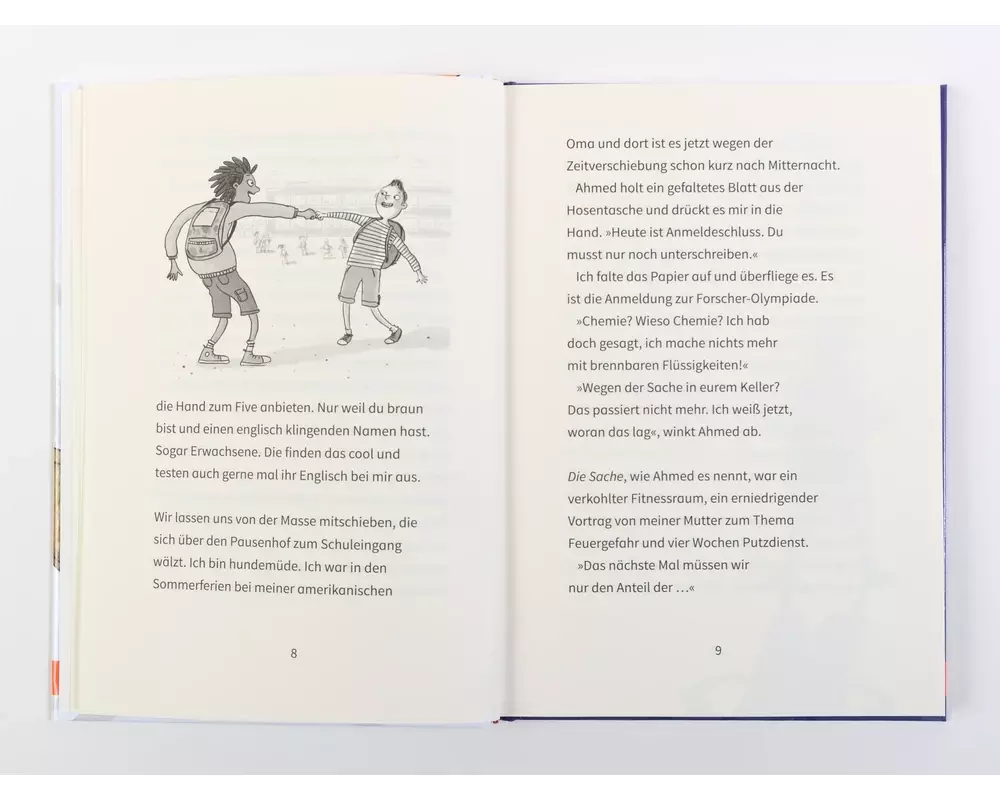 die Hand zum Five anbieten. Nur weil du braun bist und einen englisch klingenden Namen hast. Sogar Erwachsene. Die finden das cool und testen auch gerne mal ihr Englisch bei mir aus.

Wir lassen uns von der Masse mitschieben, die sich über den Pausenhof zum Schuleingang wälzt. Ich bin hundemüde. Ich war in den Sommerferien bei meiner amerikanischen

8

Oma und dort ist es jetzt wegen der Zeitverschiebung schon kurz nach Mitternacht.

Ahmed holt ein gefaltetes Blatt aus der Hosentasche und drückt es mir in die Hand. »Heute ist Anmeldeschluss. Du musst nur noch unterschreiben.«

Ich falte das Papier auf und überfliege es. Es ist die Anmeldung zur Forscher-Olympiade.

»Chemie? Wieso Chemie? Ich hab doch gesagt, ich mache nichts mehr mit brennbaren Flüssigkeiten!«

»Wegen der Sache in eurem Keller? Das passiert nicht mehr. Ich weiß jetzt, woran das lag«, winkt Ahmed ab.

Die Sache, wie Ahmed es nennt, war ein verkohlter Fitnessraum, ein erniedrigender Vortrag von meiner Mutter zum Thema Feuergefahr und vier Wochen Putzdienst.

»Das nächste Mal müssen wir nur den Anteil der …«

9